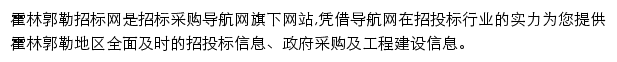 霍林郭勒招标网是招标采购导航网旗下网站,凭借导航网在招投标行业的实力为您提供霍林郭勒地区全面及时的招投标信息、政府采购及工程建设信息。